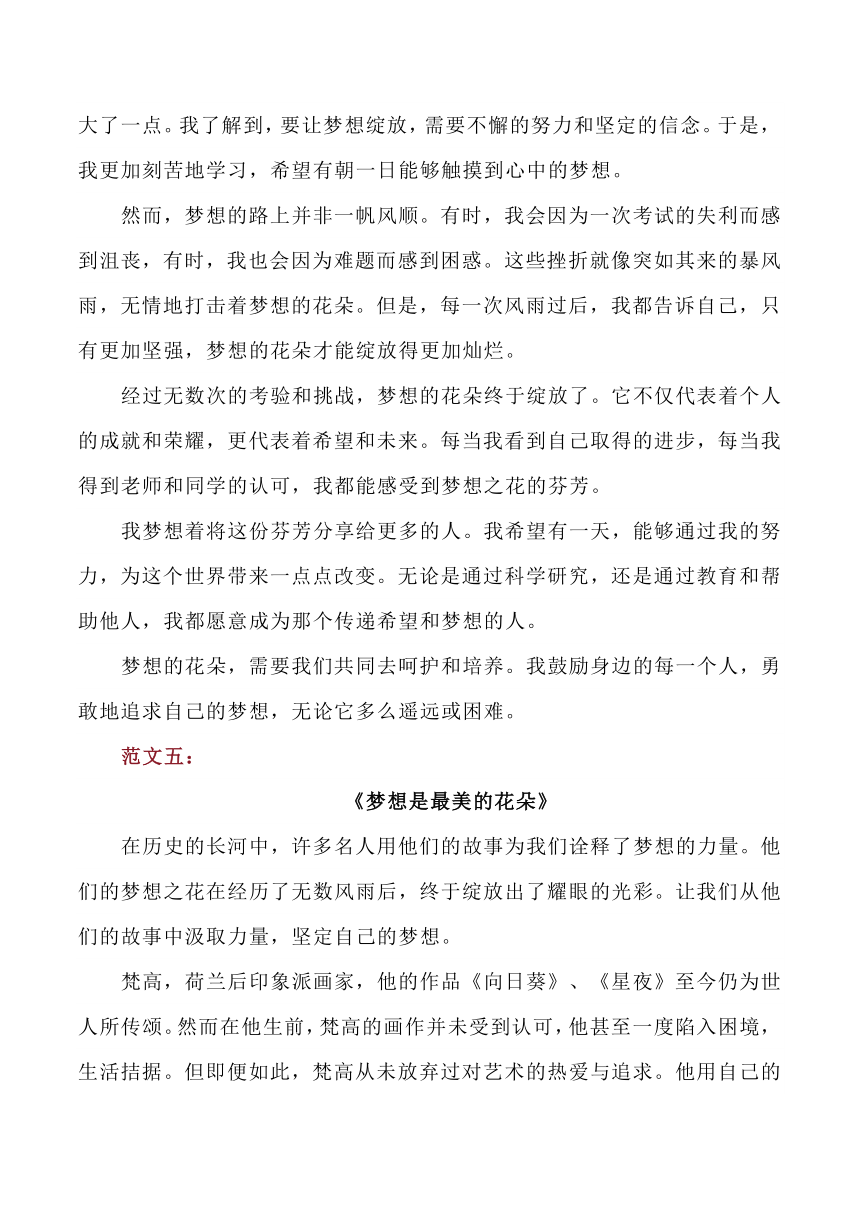 大了一点。我了解到，要让梦想绽放，需要不懈的努力和坚定的信念。于是，我更加刻苦地学习，希望有朝一日能够触摸到心中的梦想。

然而，梦想的路上并非一帆风顺。有时，我会因为一次考试的失利而感到沮丧，有时，我也会因为难题而感到困惑。这些挫折就像突如其来的暴风雨，无情地打击着梦想的花朵。但是，每一次风雨过后，我都告诉自己，只有更加坚强，梦想的花朵才能绽放得更加灿烂。

经过无数次的考验和挑战，梦想的花朵终于绽放了。它不仅代表着个人的成就和荣耀，更代表着希望和未来。每当我看到自己取得的进步，每当我得到老师和同学的认可，我都能感受到梦想之花的芬芳。

我梦想着将这份芬芳分享给更多的人。我希望有一天，能够通过我的努力，为这个世界带来一点点改变。无论是通过科学研究，还是通过教育和帮助他人，我都愿意成为那个传递希望和梦想的人。

梦想的花朵，需要我们共同去呵护和培养。我鼓励身边的每一个人，勇敢地追求自己的梦想，无论它多么遥远或困难。

范文五：

《梦想是最美的花朵》

在历史的长河中，许多名人用他们的故事为我们诠释了梦想的力量。他们的梦想之花在经历了无数风雨后，终于绽放出了耀眼的光彩。让我们从他们的故事中汲取力量，坚定自己的梦想。

梵高，荷兰后印象派画家，他的作品《向日葵》、《星夜》至今仍为世人所传颂。然而在他生前，梵高的画作并未受到认可，他甚至一度陷入困境，生活拮据。但即便如此，梵高从未放弃过对艺术的热爱与追求。他用自己的